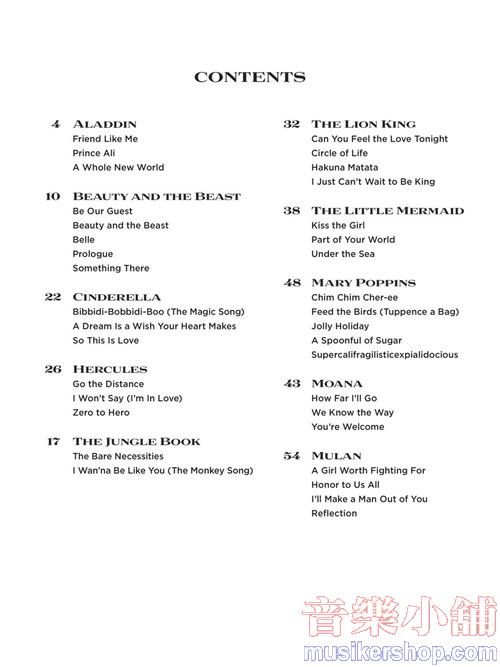 CONTENTS

4 ALADDIN
Friend Like Me
Prince Ali
A Whole New World

10 BEAUTY AND THE BEAST
Be Our Guest
Beauty and the Beast
Belle
Prologue
Something There

22 CINDERELLA
Bibbidi-Bobbidi-Boo (The Magic Song)
A Dream Is a Wish Your Heart Makes
So This Is Love

26 HERCULES
Go the Distance
I Won't Say (I'm In Love)
Zero to Hero

17 THE JUNGLE BOOK
The Bare Necessities
I Wan'na Be Like You (The Monkey Song)

32 THE LION KING
Can You Feel the Love Tonight
Circle of Life
Hakuna Matata
I Just Can't Wait to Be King

38 THE LITTLE MERMAID
Kiss the Girl
Part of Your World
Under the Sea

48 MARY POPPINS
Chim Chim Cher-ee
Feed the Birds (Tuppence a Bag)
Jolly Holiday
A Spoonful of Sugar
Supercalifragilisticexpialidocious

43 MOANA
How Far I'll Go
We Know the Way
You're Welcome

54 MULAN
A Girl Worth Fighting For
Honor to Us All
I'll Make a Man Out of You
Reflection

音樂小舖
musikershop.com